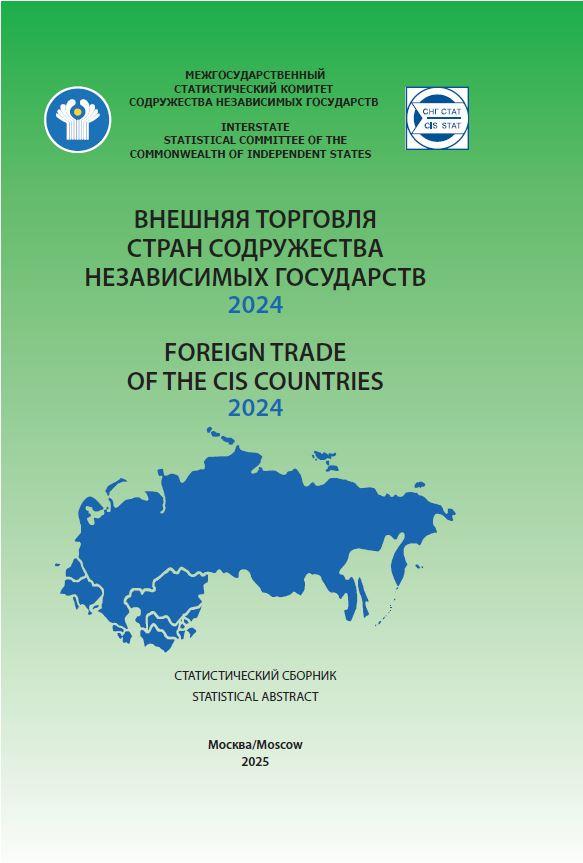 МЕЖГОСУДАРСТВЕННЫЙ
СТАТИСТИЧЕСКИЙ КОМИТЕТ
СОДРУЖЕСТВА НЕЗАВИСИМЫХ ГОСУДАРСТВ

INTERSTATE
STATISTICAL COMMITTEE OF THE
COMMONWEALTH OF INDEPENDENT STATES

СНГ СТАТ
CIS STAT

ВНЕШНЯЯ ТОРГОВЛЯ
СТРАН СОДРУЖЕСТВА
НЕЗАВИСИМЫХ ГОСУДАРСТВ
2024

FOREIGN TRADE
OF THE CIS COUNTRIES
2024

СТАТИСТИЧЕСКИЙ СБОРНИК
STATISTICAL ABSTRACT

Москва/Moscow
2025